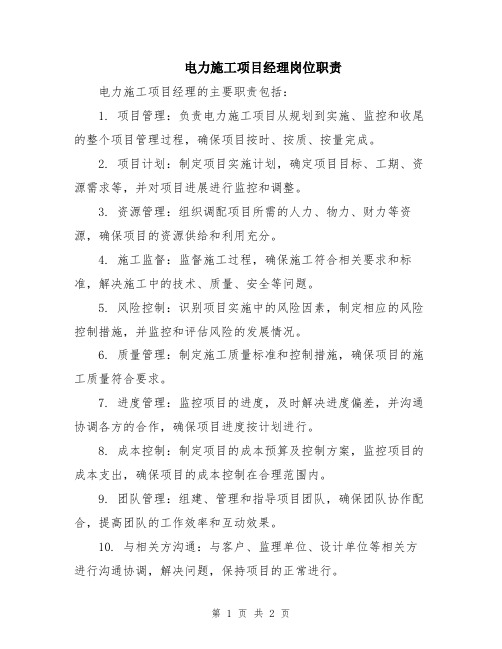 电力施工项目经理岗位职责

电力施工项目经理的主要职责包括：

1. 项目管理：负责电力施工项目从规划到实施、监控和收尾的整个项目管理过程，确保项目按时、按质、按量完成。

2. 项目计划：制定项目实施计划，确定项目目标、工期、资源需求等，并对项目进展进行监控和调整。

3. 资源管理：组织调配项目所需的人力、物力、财力等资源，确保项目的资源供给和利用充分。

4. 施工监督：监督施工过程，确保施工符合相关要求和标准，解决施工中的技术、质量、安全等问题。

5. 风险控制：识别项目实施中的风险因素，制定相应的风险控制措施，并监控和评估风险的发展情况。

6. 质量管理：制定施工质量标准和控制措施，确保项目的施工质量符合要求。

7. 进度管理：监控项目的进度，及时解决进度偏差，并沟通协调各方的合作，确保项目进度按计划进行。

8. 成本控制：制定项目的成本预算及控制方案，监控项目的成本支出，确保项目的成本控制在合理范围内。

9. 团队管理：组建、管理和指导项目团队，确保团队协作配合，提高团队的工作效率和互动效果。

10. 与相关方沟通：与客户、监理单位、设计单位等相关方进行沟通协调，解决问题，保持项目的正常进行。

第 1 页 共 2 页